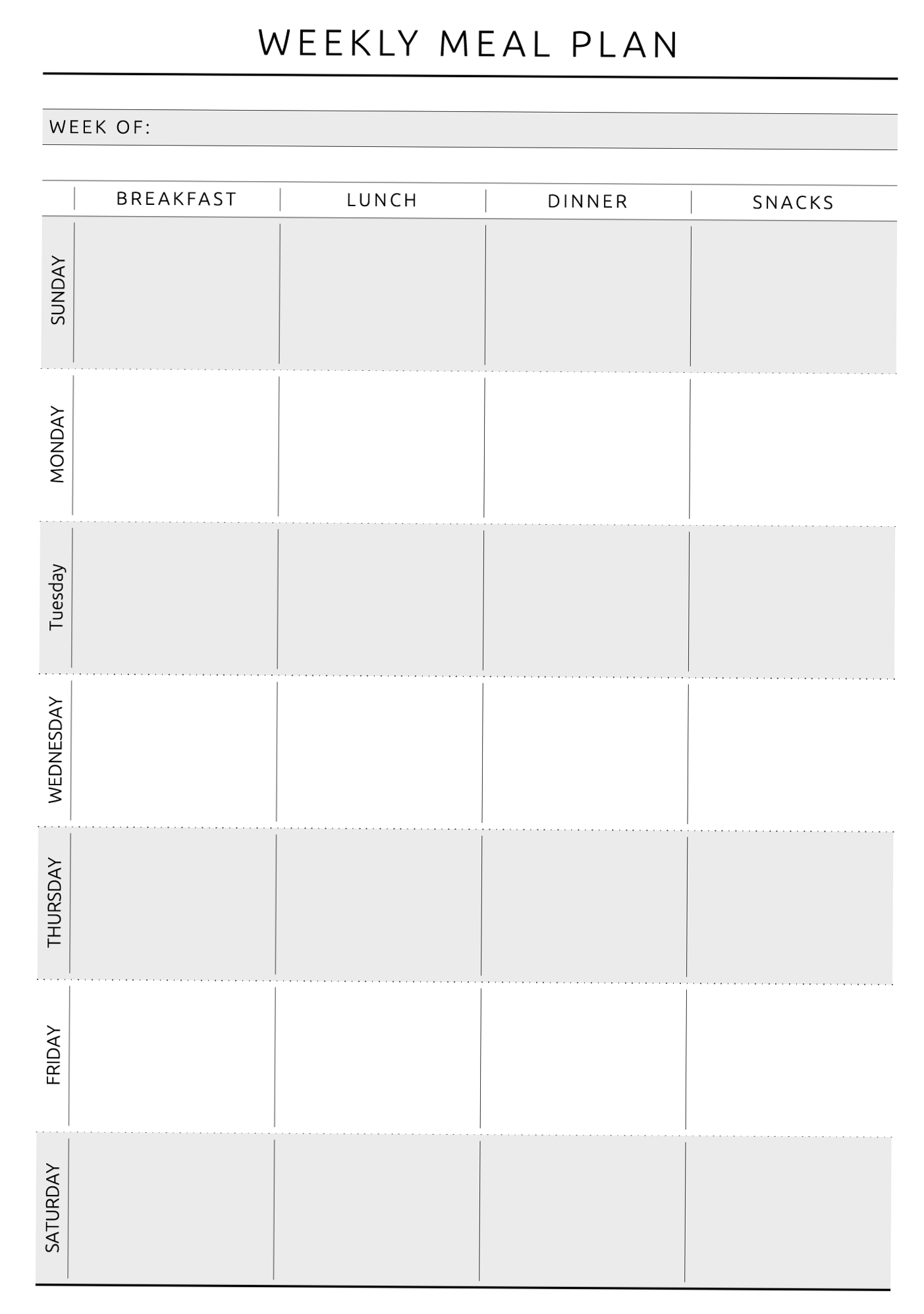 WEEKLY MEAL PLAN

WEEK OF:

| | BREAKFAST | LUNCH | DINNER | SNACKS |
|---|---|---|---|---|
| SUNDAY | | | | |
| MONDAY | | | | |
| Tuesday | | | | |
| WEDNESDAY | | | | |
| THURSDAY | | | | |
| FRIDAY | | | | |
| SATURDAY | | | | |